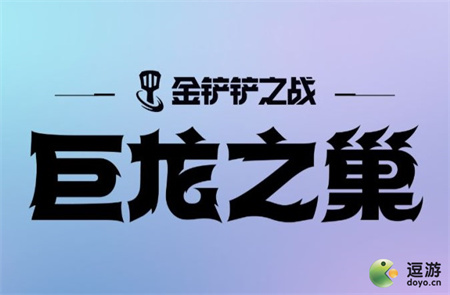 金铲铲之战

巨龙之巢

逗游
doyo.cn